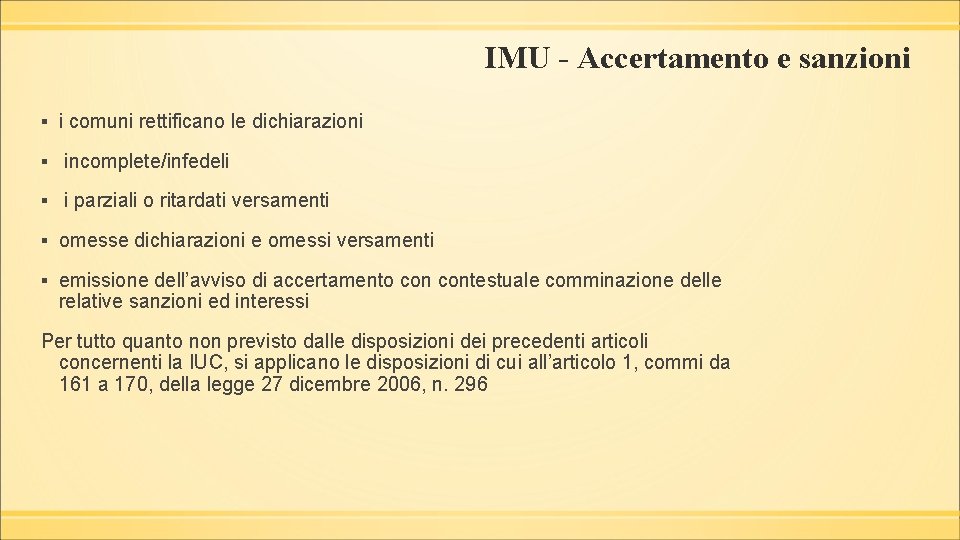 IMU - Accertamento e sanzioni

▪ i comuni rettificano le dichiarazioni

▪ incomplete/infedeli

▪ i parziali o ritardati versamenti

▪ omesse dichiarazioni e omessi versamenti

▪ emissione dell’avviso di accertamento con contestuale comminazione delle relative sanzioni ed interessi

Per tutto quanto non previsto dalle disposizioni dei precedenti articoli concernenti la IUC, si applicano le disposizioni di cui all’articolo 1, commi da 161 a 170, della legge 27 dicembre 2006, n. 296